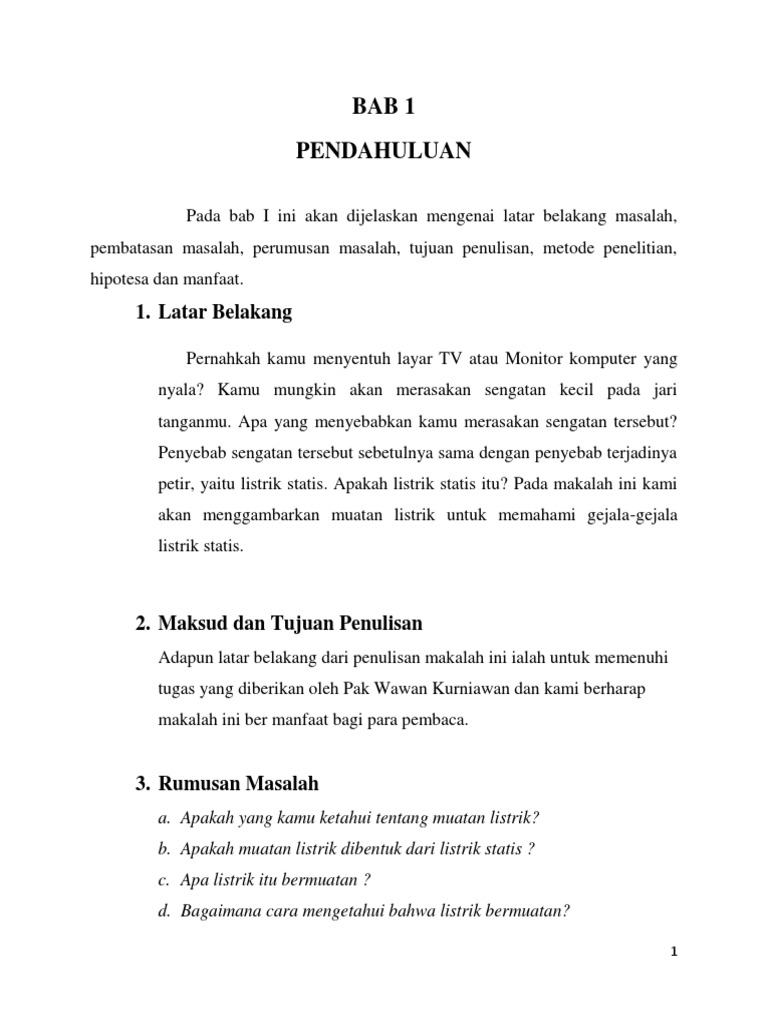 BAB 1

PENDAHULUAN

Pada bab I ini akan dijelaskan mengenai latar belakang masalah, pembatasan masalah, perumusan masalah, tujuan penulisan, metode penelitian, hipotesa dan manfaat.

1. Latar Belakang

Pernahkah kamu menyentuh layar TV atau Monitor komputer yang nyala? Kamu mungkin akan merasakan sengatan kecil pada jari tanganmu. Apa yang menyebabkan kamu merasakan sengatan tersebut? Penyebab sengatan tersebut sebetulnya sama dengan penyebab terjadinya petir, yaitu listrik statis. Apakah listrik statis itu? Pada makalah ini kami akan menggambarkan muatan listrik untuk memahami gejala-gejala listrik statis.

2. Maksud dan Tujuan Penulisan

Adapun latar belakang dari penulisan makalah ini ialah untuk memenuhi tugas yang diberikan oleh Pak Wawan Kurniawan dan kami berharap makalah ini ber manfaat bagi para pembaca.

3. Rumusan Masalah

a. Apakah yang kamu ketahui tentang muatan listrik?
b. Apakah muatan listrik dibentuk dari listrik statis ?
c. Apa listrik itu bermuatan ?
d. Bagaimana cara mengetahui bahwa listrik bermuatan?

1